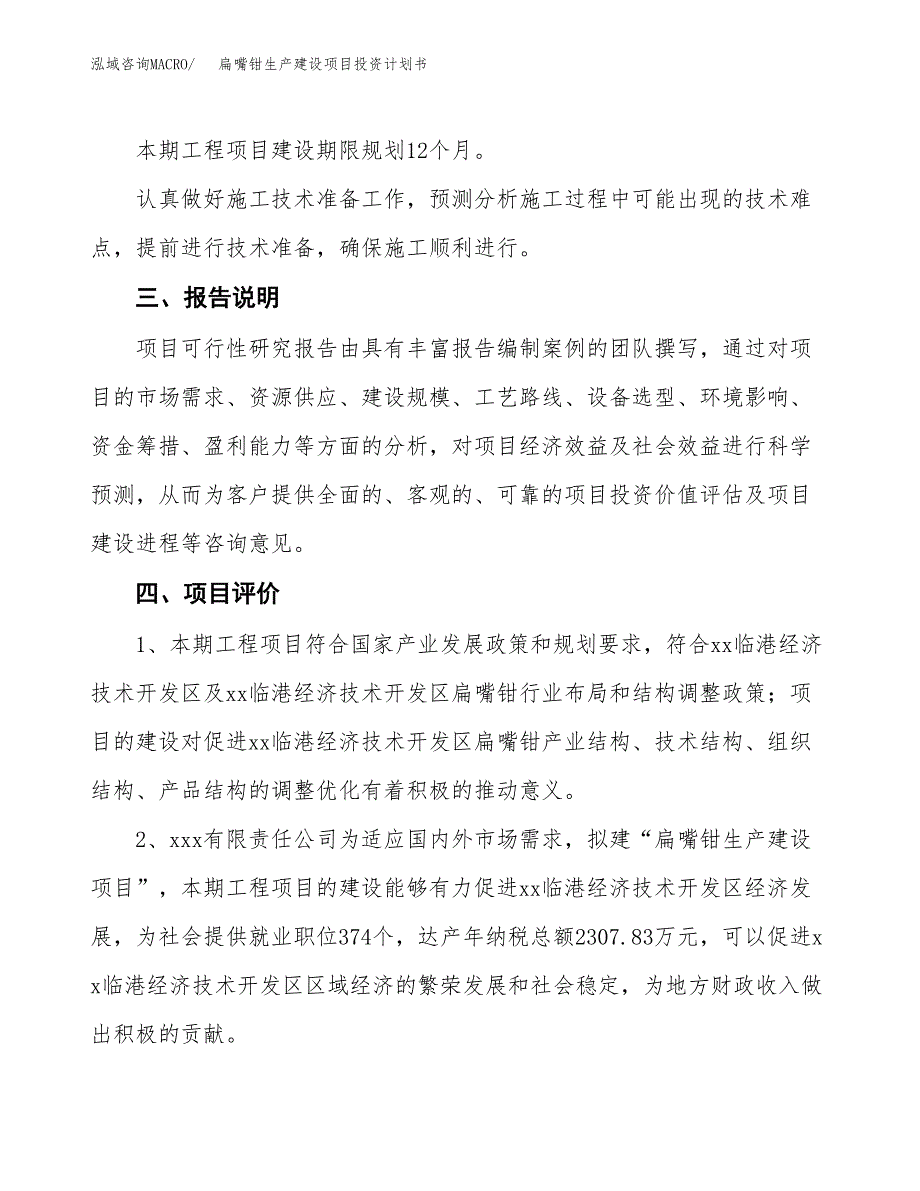 泓域咨询MACRO/ 扁嘴钳生产建设项目投资计划书

本期工程项目建设期限规划12个月。

认真做好施工技术准备工作，预测分析施工过程中可能出现的技术难点，提前进行技术准备，确保施工顺利进行。

三、报告说明

项目可行性研究报告由具有丰富报告编制案例的团队撰写，通过对项目的市场需求、资源供应、建设规模、工艺路线、设备选型、环境影响、资金筹措、盈利能力等方面的分析，对项目经济效益及社会效益进行科学预测，从而为客户提供全面的、客观的、可靠的项目投资价值评估及项目建设进程等咨询意见。

四、项目评价

1、本期工程项目符合国家产业发展政策和规划要求，符合xx临港经济技术开发区及xx临港经济技术开发区扁嘴钳行业布局和结构调整政策；项目的建设对促进xx临港经济技术开发区扁嘴钳产业结构、技术结构、组织结构、产品结构的调整优化有着积极的推动意义。

2、xxx有限责任公司为适应国内外市场需求，拟建“扁嘴钳生产建设项目”，本期工程项目的建设能够有力促进xx临港经济技术开发区经济发展，为社会提供就业职位374个，达产年纳税总额2307.83万元，可以促进xx临港经济技术开发区区域经济的繁荣发展和社会稳定，为地方财政收入做出积极的贡献。